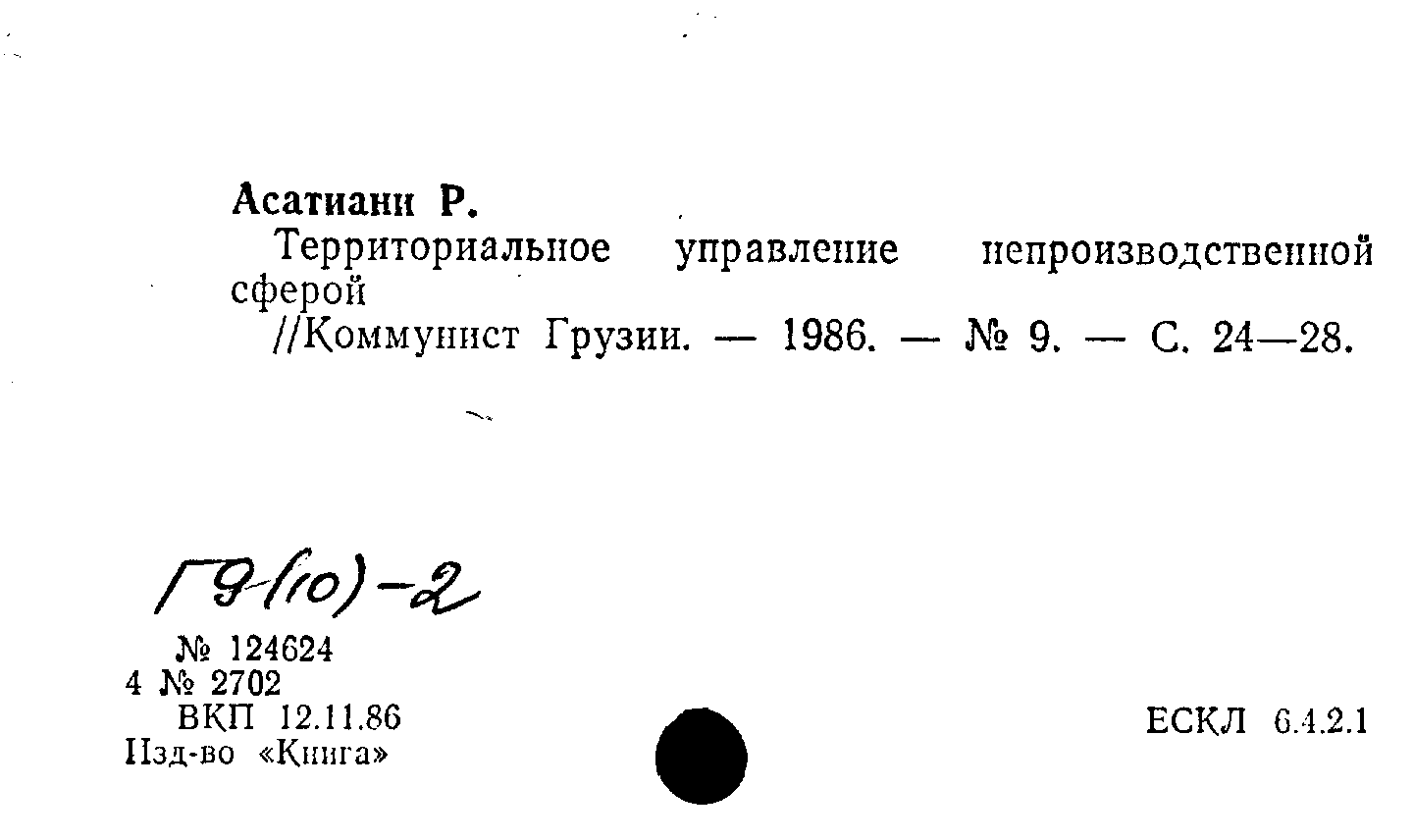 Асатиани Р.

Территориальное управление непроизводственной сферой

//Коммунист Грузии. — 1986. — № 9. — С. 24—28.

Г9-(10)-2

№ 124624
4 № 2702
ВКП 12.11.86
Изд-во «Книга»

ЕСКЛ 6.4.2.1